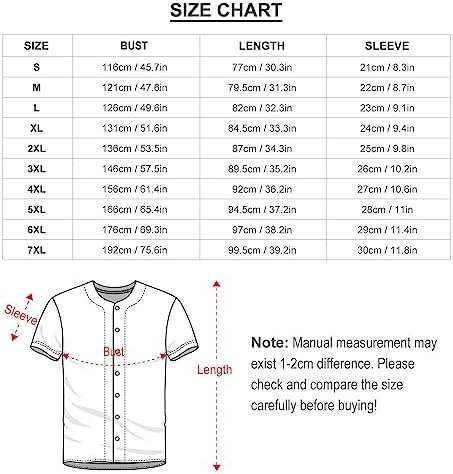 SIZE CHART

| SIZE | BUST | LENGTH | SLEEVE |
|---|---|---|---|
| S | 116cm / 45.7in | 77cm / 30.3in | 21cm / 8.3in |
| M | 121cm / 47.6in | 79.5cm / 31.3in | 22cm / 8.7in |
| L | 126cm / 49.6in | 82cm / 32.3in | 23cm / 9.1in |
| XL | 131cm / 51.6in | 84.5cm / 33.3in | 24cm / 9.4in |
| 2XL | 136cm / 53.5in | 87cm / 34.3in | 25cm / 9.8in |
| 3XL | 146cm / 57.5in | 89.5cm / 35.2in | 26cm / 10.2in |
| 4XL | 156cm / 61.4in | 92cm / 36.2in | 27cm / 10.6in |
| 5XL | 166cm / 65.4in | 94.5cm / 37.2in | 28cm / 11in |
| 6XL | 176cm / 69.3in | 97cm / 38.2in | 29cm / 11.4in |
| 7XL | 192cm / 75.6in | 99.5cm / 39.2in | 30cm / 11.8in |

Sleeve

Bust

Length

Note: Manual measurement may exist 1-2cm difference. Please check and compare the size carefully before buying!